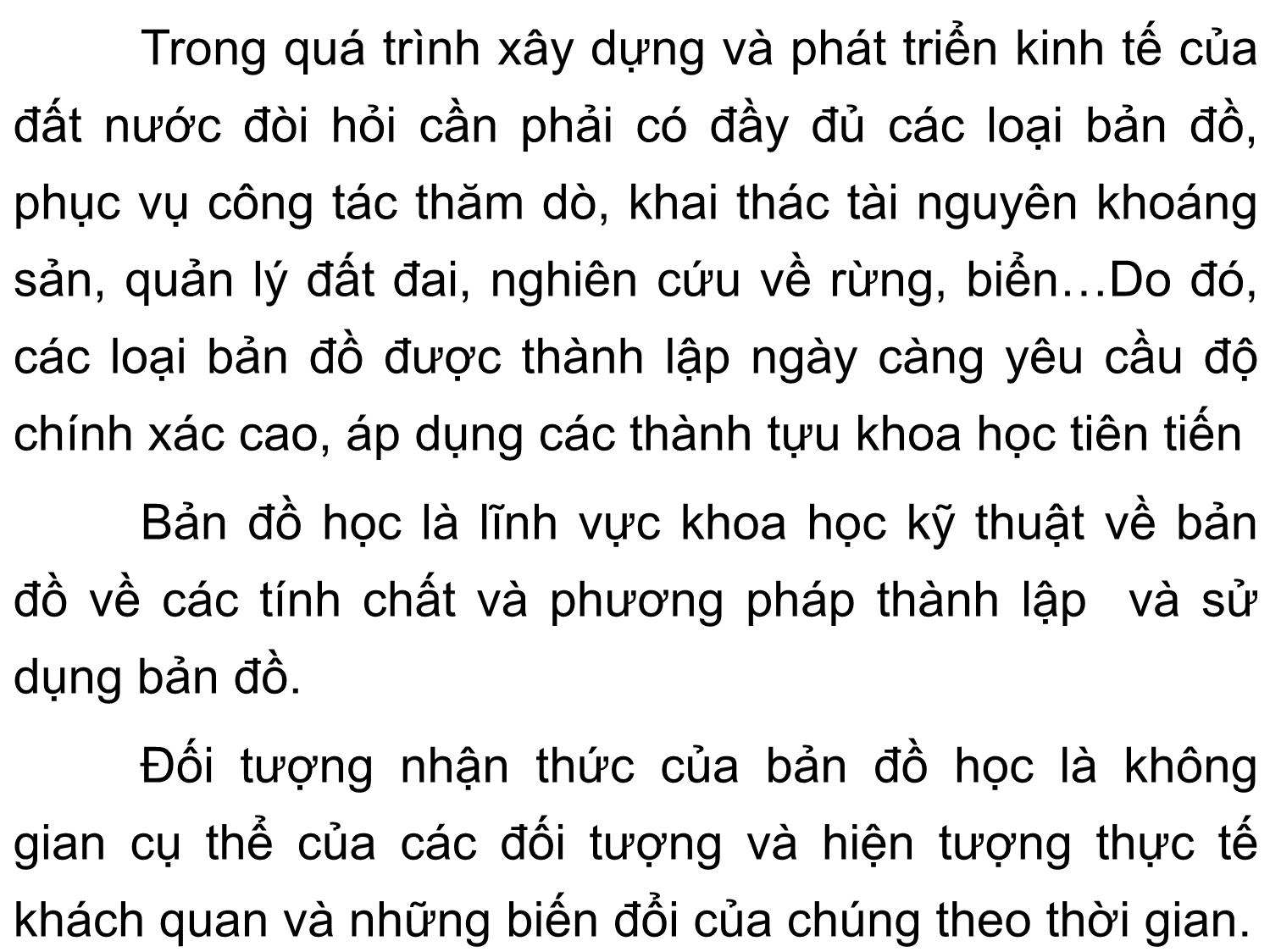 Trong quá trình xây dựng và phát triển kinh tế của đất nước đòi hỏi cần phải có đầy đủ các loại bản đồ, phục vụ công tác thăm dò, khai thác tài nguyên khoáng sản, quản lý đất đai, nghiên cứu về rừng, biển…Do đó, các loại bản đồ được thành lập ngày càng yêu cầu độ chính xác cao, áp dụng các thành tựu khoa học tiên tiến

Bản đồ học là lĩnh vực khoa học kỹ thuật về bản đồ về các tính chất và phương pháp thành lập và sử dụng bản đồ.

Đối tượng nhận thức của bản đồ học là không gian cụ thể của các đối tượng và hiện tượng thực tế khách quan và những biến đổi của chúng theo thời gian.